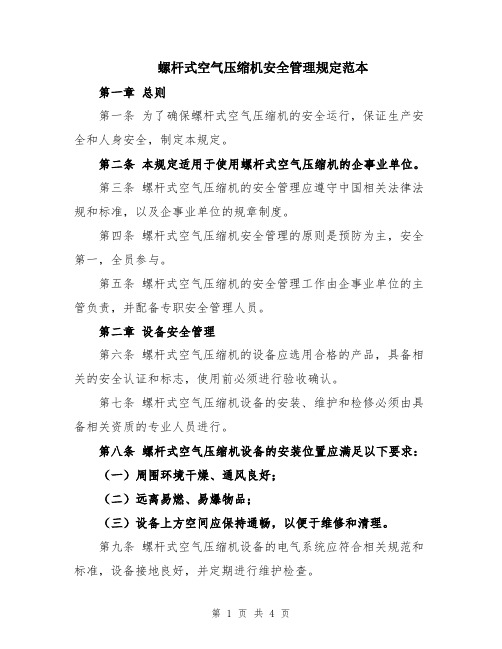 螺杆式空气压缩机安全管理规定范本

第一章 总则

第一条 为了确保螺杆式空气压缩机的安全运行，保证生产安全和人身安全，制定本规定。

第二条 本规定适用于使用螺杆式空气压缩机的企事业单位。

第三条 螺杆式空气压缩机的安全管理应遵守中国相关法律法规和标准，以及企事业单位的规章制度。

第四条 螺杆式空气压缩机安全管理的原则是预防为主，安全第一，全员参与。

第五条 螺杆式空气压缩机的安全管理工作由企事业单位的主管负责，并配备专职安全管理人员。

第二章 设备安全管理

第六条 螺杆式空气压缩机的设备应选用合格的产品，具备相关的安全认证和标志，使用前必须进行验收确认。

第七条 螺杆式空气压缩机设备的安装、维护和检修必须由具备相关资质的专业人员进行。

第八条 螺杆式空气压缩机设备的安装位置应满足以下要求：

（一）周围环境干燥、通风良好；

（二）远离易燃、易爆物品；

（三）设备上方空间应保持通畅，以便于维修和清理。

第九条 螺杆式空气压缩机设备的电气系统应符合相关规范和标准，设备接地良好，并定期进行维护检查。

第 1 页 共 4 页